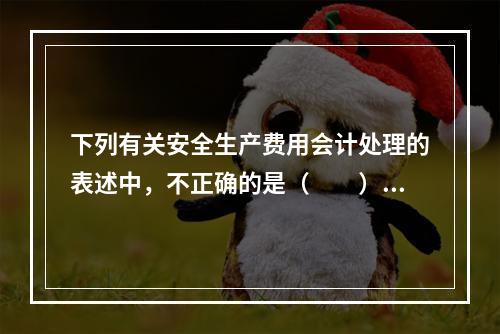 下列有关安全生产费用会计处理的表述中，不正确的是（　　）...